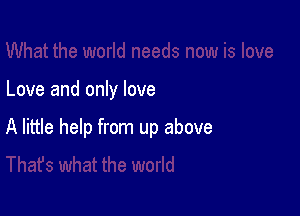 What the world needs now is love

Love and only love

A little help from up above

That's what the world